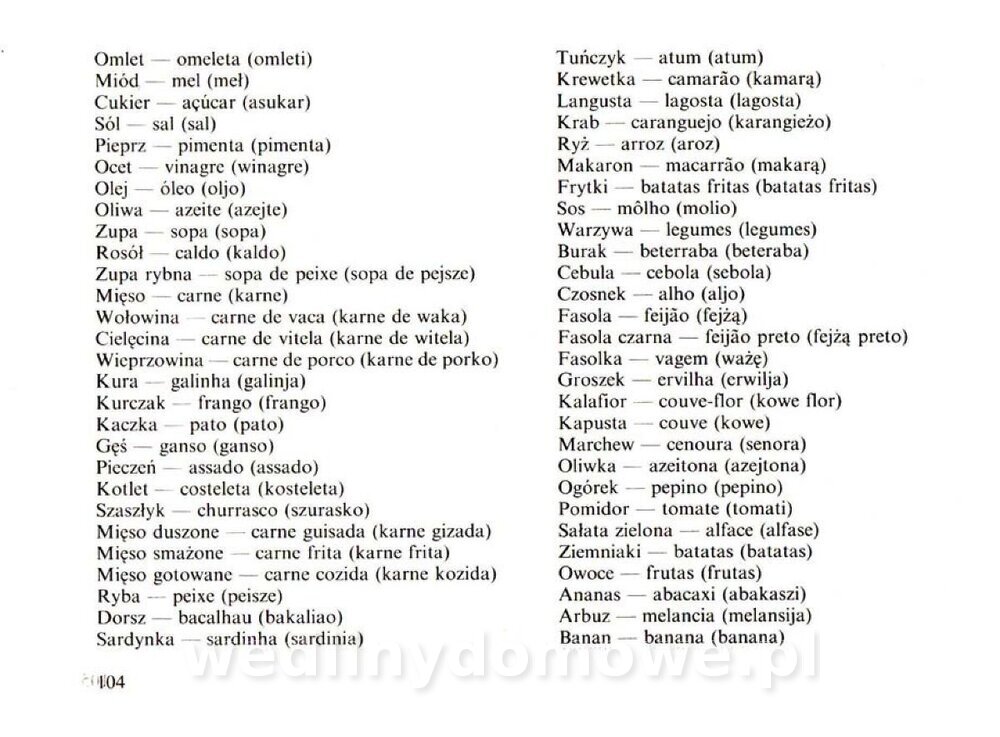 Omlet — omeleta (omleti)
Miód — mel (meł)
Cukier — açúcar (asukar)
Sól — sal (sal)
Pieprz — pimenta (pimenta)
Ocet — vinagre (winagre)
Olej — óleo (oljo)
Oliwa — azeite (azejte)
Zupa — sopa (sopa)
Rosół — caldo (kaldo)
Zupa rybna — sopa de peixe (sopa de pejsze)
Mięso — carne (karne)
Wołowina — carne de vaca (karne de waka)
Cielęcina — carne de vitela (karne de witela)
Wieprzowina — carne de porco (karne de porko)
Kura — galinha (galinja)
Kurczak — frango (frango)
Kaczka — pato (pato)
Gęś — ganso (ganso)
Pieczeń — assado (assado)
Kotlet — costeleta (kosteleta)
Szaszłyk — churrasco (szurasko)
Mięso duszone — carne guisada (karne gizada)
Mięso smażone — carne frita (karne frita)
Mięso gotowane — carne cozida (karne kozida)
Ryba — peixe (peisze)
Dorsz — bacalhau (bakaliao)
Sardynka — sardinha (sardinia)

Tuńczyk — atum (atum)
Krewetka — camarão (kamarą)
Langusta — lagosta (lagosta)
Krab — caranguejo (karangieżo)
Ryż — arroz (aroz)
Makaron — macarrão (makarą)
Frytki — batatas fritas (batatas fritas)
Sos — môlho (molio)
Warzywa — legumes (legumes)
Burak — beterraba (beteraba)
Cebula — cebola (sebola)
Czosnek — alho (aljo)
Fasola — feijão (fejżą)
Fasola czarna — feijão preto (fejżą preto)
Fasolka — vagem (ważę)
Groszek — ervilha (erwilja)
Kalafior — couve-flor (kowe flor)
Kapusta — couve (kowe)
Marchew — cenoura (senora)
Oliwka — azeitona (azejtona)
Ogórek — pepino (pepino)
Pomidor — tomate (tomati)
Sałata zielona — alface (alfase)
Ziemniaki — batatas (batatas)
Owoce — frutas (frutas)
Ananas — abacaxi (abakaszi)
Arbuz — melancia (melansija)
Banan — banana (banana)

104

wedlinydomowe.pl